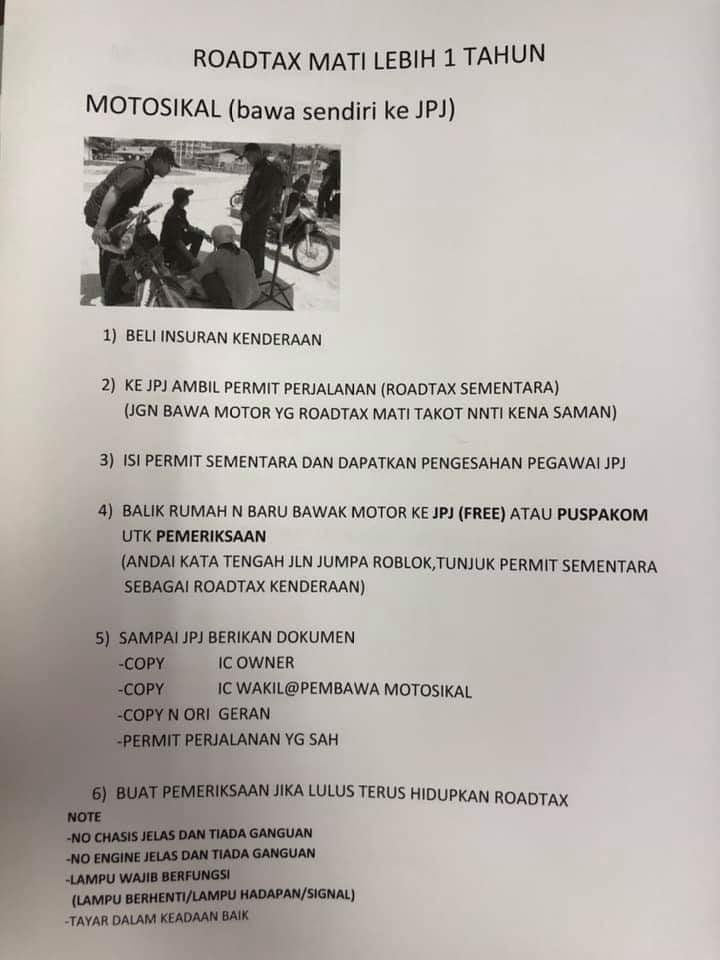 ROADTAX MATI LEBIH 1 TAHUN

MOTOSIKAL (bawa sendiri ke JPJ)

1) BELI INSURAN KENDERAAN

2) KE JPJ AMBIL PERMIT PERJALANAN (ROADTAX SEMENTARA)
(JGN BAWA MOTOR YG ROADTAX MATI TAKOT NNTI KENA SAMAN)

3) ISI PERMIT SEMENTARA DAN DAPATKAN PENGESAHAN PEGAWAI JPJ

4) BALIK RUMAH N BARU BAWAK MOTOR KE JPJ (FREE) ATAU PUSPAKOM UTK PEMERIKSAAN
(ANDAI KATA TENGAH JLN JUMPA ROBLOK,TUNJUK PERMIT SEMENTARA SEBAGAI ROADTAX KENDERAAN)

5) SAMPAI JPJ BERIKAN DOKUMEN
-COPY IC OWNER
-COPY IC WAKIL@PEMBAWA MOTOSIKAL
-COPY N ORI GERAN
-PERMIT PERJALANAN YG SAH

6) BUAT PEMERIKSAAN JIKA LULUS TERUS HIDUPKAN ROADTAX
NOTE
-NO CHASIS JELAS DAN TIADA GANGUAN
-NO ENGINE JELAS DAN TIADA GANGUAN
-LAMPU WAJIB BERFUNGSI
(LAMPU BERHENTI/LAMPU HADAPAN/SIGNAL)
-TAYAR DALAM KEADAAN BAIK